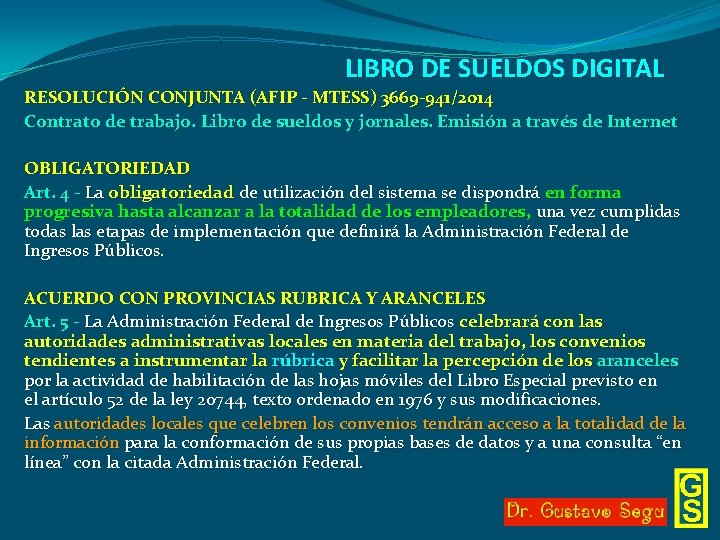 LIBRO DE SUELDOS DIGITAL

RESOLUCIÓN CONJUNTA (AFIP - MTESS) 3669-941/2014
Contrato de trabajo. Libro de sueldos y jornales. Emisión a través de Internet

OBLIGATORIEDAD
Art. 4 - La obligatoriedad de utilización del sistema se dispondrá en forma progresiva hasta alcanzar a la totalidad de los empleadores, una vez cumplidas todas las etapas de implementación que definirá la Administración Federal de Ingresos Públicos.

ACUERDO CON PROVINCIAS RUBRICA Y ARANCELES
Art. 5 - La Administración Federal de Ingresos Públicos celebrará con las autoridades administrativas locales en materia del trabajo, los convenios tendientes a instrumentar la rúbrica y facilitar la percepción de los aranceles por la actividad de habilitación de las hojas móviles del Libro Especial previsto en el artículo 52 de la ley 20744, texto ordenado en 1976 y sus modificaciones.
Las autoridades locales que celebren los convenios tendrán acceso a la totalidad de la información para la conformación de sus propias bases de datos y a una consulta “en línea” con la citada Administración Federal.

Dr. Gustavo Segu

GS